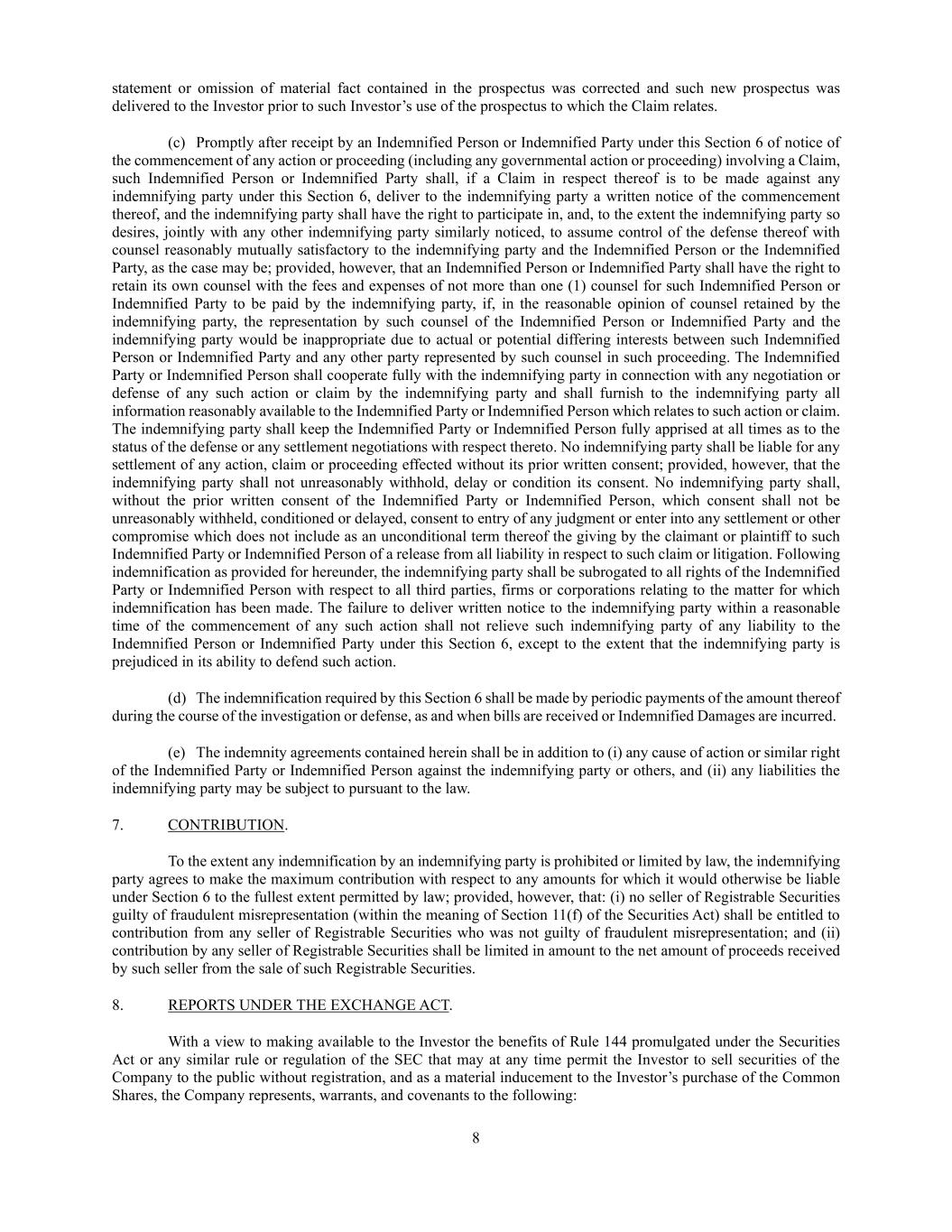 statement or omission of material fact contained in the prospectus was corrected and such new prospectus was delivered to the Investor prior to such Investor's use of the prospectus to which the Claim relates.

(c) Promptly after receipt by an Indemnified Person or Indemnified Party under this Section 6 of notice of the commencement of any action or proceeding (including any governmental action or proceeding) involving a Claim, such Indemnified Person or Indemnified Party shall, if a Claim in respect thereof is to be made against any indemnifying party under this Section 6, deliver to the indemnifying party a written notice of the commencement thereof, and the indemnifying party shall have the right to participate in, and, to the extent the indemnifying party so desires, jointly with any other indemnifying party similarly noticed, to assume control of the defense thereof with counsel reasonably mutually satisfactory to the indemnifying party and the Indemnified Person or the Indemnified Party, as the case may be; provided, however, that an Indemnified Person or Indemnified Party shall have the right to retain its own counsel with the fees and expenses of not more than one (1) counsel for such Indemnified Person or Indemnified Party to be paid by the indemnifying party, if, in the reasonable opinion of counsel retained by the indemnifying party, the representation by such counsel of the Indemnified Person or Indemnified Party and the indemnifying party would be inappropriate due to actual or potential differing interests between such Indemnified Person or Indemnified Party and any other party represented by such counsel in such proceeding. The Indemnified Party or Indemnified Person shall cooperate fully with the indemnifying party in connection with any negotiation or defense of any such action or claim by the indemnifying party and shall furnish to the indemnifying party all information reasonably available to the Indemnified Party or Indemnified Person which relates to such action or claim. The indemnifying party shall keep the Indemnified Party or Indemnified Person fully apprised at all times as to the status of the defense or any settlement negotiations with respect thereto. No indemnifying party shall be liable for any settlement of any action, claim or proceeding effected without its prior written consent; provided, however, that the indemnifying party shall not unreasonably withhold, delay or condition its consent. No indemnifying party shall, without the prior written consent of the Indemnified Party or Indemnified Person, which consent shall not be unreasonably withheld, conditioned or delayed, consent to entry of any judgment or enter into any settlement or other compromise which does not include as an unconditional term thereof the giving by the claimant or plaintiff to such Indemnified Party or Indemnified Person of a release from all liability in respect to such claim or litigation. Following indemnification as provided for hereunder, the indemnifying party shall be subrogated to all rights of the Indemnified Party or Indemnified Person with respect to all third parties, firms or corporations relating to the matter for which indemnification has been made. The failure to deliver written notice to the indemnifying party within a reasonable time of the commencement of any such action shall not relieve such indemnifying party of any liability to the Indemnified Person or Indemnified Party under this Section 6, except to the extent that the indemnifying party is prejudiced in its ability to defend such action.

(d) The indemnification required by this Section 6 shall be made by periodic payments of the amount thereof during the course of the investigation or defense, as and when bills are received or Indemnified Damages are incurred.

(e) The indemnity agreements contained herein shall be in addition to (i) any cause of action or similar right of the Indemnified Party or Indemnified Person against the indemnifying party or others, and (ii) any liabilities the indemnifying party may be subject to pursuant to the law.

7. CONTRIBUTION.

To the extent any indemnification by an indemnifying party is prohibited or limited by law, the indemnifying party agrees to make the maximum contribution with respect to any amounts for which it would otherwise be liable under Section 6 to the fullest extent permitted by law; provided, however, that: (i) no seller of Registrable Securities guilty of fraudulent misrepresentation (within the meaning of Section 11(f) of the Securities Act) shall be entitled to contribution from any seller of Registrable Securities who was not guilty of fraudulent misrepresentation; and (ii) contribution by any seller of Registrable Securities shall be limited in amount to the net amount of proceeds received by such seller from the sale of such Registrable Securities.

8. REPORTS UNDER THE EXCHANGE ACT.

With a view to making available to the Investor the benefits of Rule 144 promulgated under the Securities Act or any similar rule or regulation of the SEC that may at any time permit the Investor to sell securities of the Company to the public without registration, and as a material inducement to the Investor's purchase of the Common Shares, the Company represents, warrants, and covenants to the following:

8